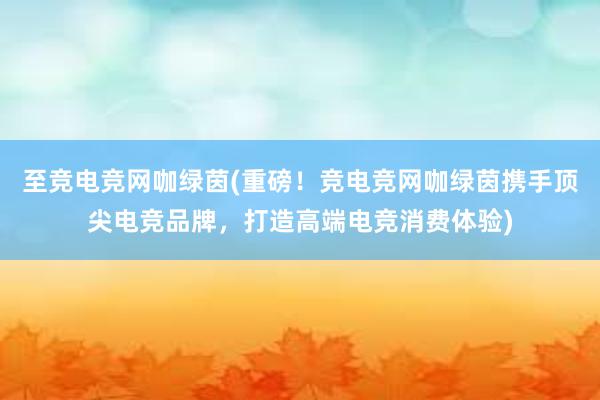 至竞电竞网咖绿茵(重磅！竞电竞网咖绿茵携手顶尖电竞品牌，打造高端电竞消费体验)